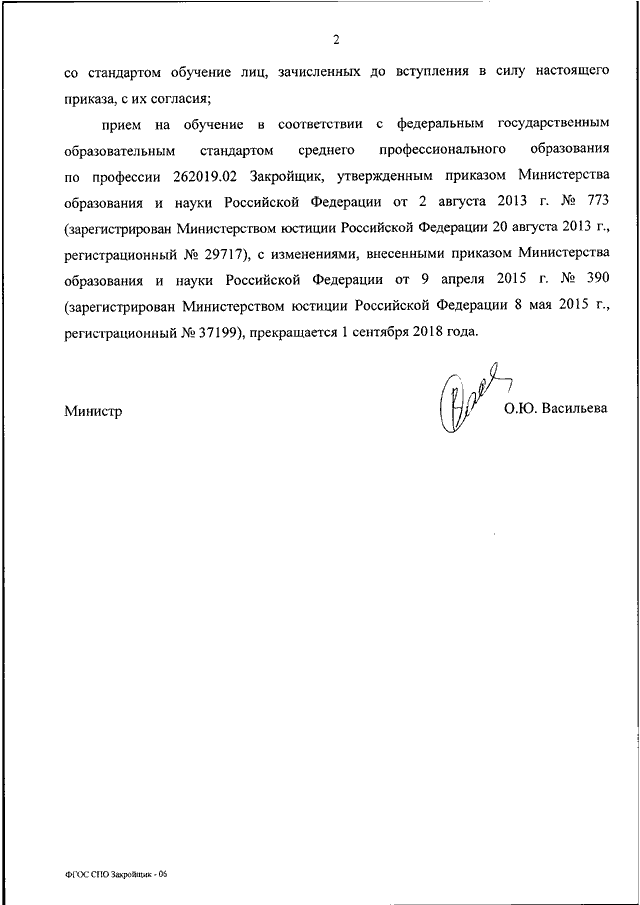 2

со стандартом обучение лиц, зачисленных до вступления в силу настоящего приказа, с их согласия;

прием на обучение в соответствии с федеральным государственным образовательным стандартом среднего профессионального образования по профессии 262019.02 Закройщик, утвержденным приказом Министерства образования и науки Российской Федерации от 2 августа 2013 г. № 773 (зарегистрирован Министерством юстиции Российской Федерации 20 августа 2013 г., регистрационный № 29717), с изменениями, внесенными приказом Министерства образования и науки Российской Федерации от 9 апреля 2015 г. № 390 (зарегистрирован Министерством юстиции Российской Федерации 8 мая 2015 г., регистрационный № 37199), прекращается 1 сентября 2018 года.

Министр О.Ю. Васильева

ФГОС СПО Закройщик - 06